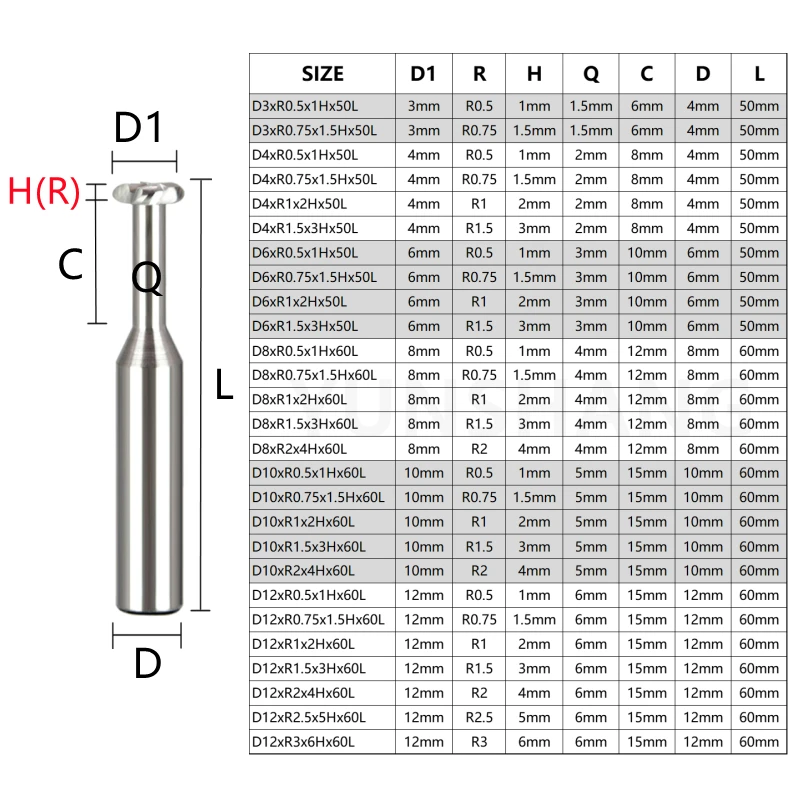 D1

H(R)

C

Q

L

D

| SIZE | D1 | R | H | Q | C | D | L |
|---|---|---|---|---|---|---|---|
| D3xR0.5x1Hx50L | 3mm | R0.5 | 1mm | 1.5mm | 6mm | 4mm | 50mm |
| D3xR0.75x1.5Hx50L | 3mm | R0.75 | 1.5mm | 1.5mm | 6mm | 4mm | 50mm |
| D4xR0.5x1Hx50L | 4mm | R0.5 | 1mm | 2mm | 8mm | 4mm | 50mm |
| D4xR0.75x1.5Hx50L | 4mm | R0.75 | 1.5mm | 2mm | 8mm | 4mm | 50mm |
| D4xR1x2Hx50L | 4mm | R1 | 2mm | 2mm | 8mm | 4mm | 50mm |
| D4xR1.5x3Hx50L | 4mm | R1.5 | 3mm | 2mm | 8mm | 4mm | 50mm |
| D6xR0.5x1Hx50L | 6mm | R0.5 | 1mm | 3mm | 10mm | 6mm | 50mm |
| D6xR0.75x1.5Hx50L | 6mm | R0.75 | 1.5mm | 3mm | 10mm | 6mm | 50mm |
| D6xR1x2Hx50L | 6mm | R1 | 2mm | 3mm | 10mm | 6mm | 50mm |
| D6xR1.5x3Hx50L | 6mm | R1.5 | 3mm | 3mm | 10mm | 6mm | 50mm |
| D8xR0.5x1Hx60L | 8mm | R0.5 | 1mm | 4mm | 12mm | 8mm | 60mm |
| D8xR0.75x1.5Hx60L | 8mm | R0.75 | 1.5mm | 4mm | 12mm | 8mm | 60mm |
| D8xR1x2Hx60L | 8mm | R1 | 2mm | 4mm | 12mm | 8mm | 60mm |
| D8xR1.5x3Hx60L | 8mm | R1.5 | 3mm | 4mm | 12mm | 8mm | 60mm |
| D8xR2x4Hx60L | 8mm | R2 | 4mm | 4mm | 12mm | 8mm | 60mm |
| D10xR0.5x1Hx60L | 10mm | R0.5 | 1mm | 5mm | 15mm | 10mm | 60mm |
| D10xR0.75x1.5Hx60L | 10mm | R0.75 | 1.5mm | 5mm | 15mm | 10mm | 60mm |
| D10xR1x2Hx60L | 10mm | R1 | 2mm | 5mm | 15mm | 10mm | 60mm |
| D10xR1.5x3Hx60L | 10mm | R1.5 | 3mm | 5mm | 15mm | 10mm | 60mm |
| D10xR2x4Hx60L | 10mm | R2 | 4mm | 5mm | 15mm | 10mm | 60mm |
| D12xR0.5x1Hx60L | 12mm | R0.5 | 1mm | 6mm | 15mm | 12mm | 60mm |
| D12xR0.75x1.5Hx60L | 12mm | R0.75 | 1.5mm | 6mm | 15mm | 12mm | 60mm |
| D12xR1x2Hx60L | 12mm | R1 | 2mm | 6mm | 15mm | 12mm | 60mm |
| D12xR1.5x3Hx60L | 12mm | R1.5 | 3mm | 6mm | 15mm | 12mm | 60mm |
| D12xR2x4Hx60L | 12mm | R2 | 4mm | 6mm | 15mm | 12mm | 60mm |
| D12xR2.5x5Hx60L | 12mm | R2.5 | 5mm | 6mm | 15mm | 12mm | 60mm |
| D12xR3x6Hx60L | 12mm | R3 | 6mm | 6mm | 15mm | 12mm | 60mm |